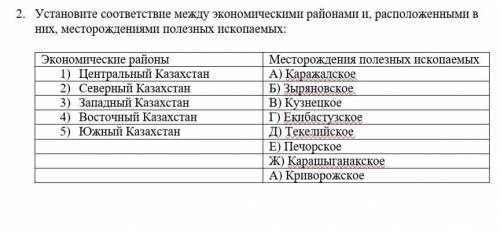 2. Установите соответствие между экономическими районами и, расположенными в них, месторождениями полезных ископаемых:

| Экономические районы | Месторождения полезных ископаемых |
|---|---|
| 1) Центральный Казахстан | А) Каражалское |
| 2) Северный Казахстан | Б) Зыряновское |
| 3) Западный Казахстан | В) Кузнецкое |
| 4) Восточный Казахстан | Г) Екибастузское |
| 5) Южный Казахстан | Д) Текелийское |
| | Е) Печорское |
| | Ж) Карашыганакское |
| | А) Криворожское |